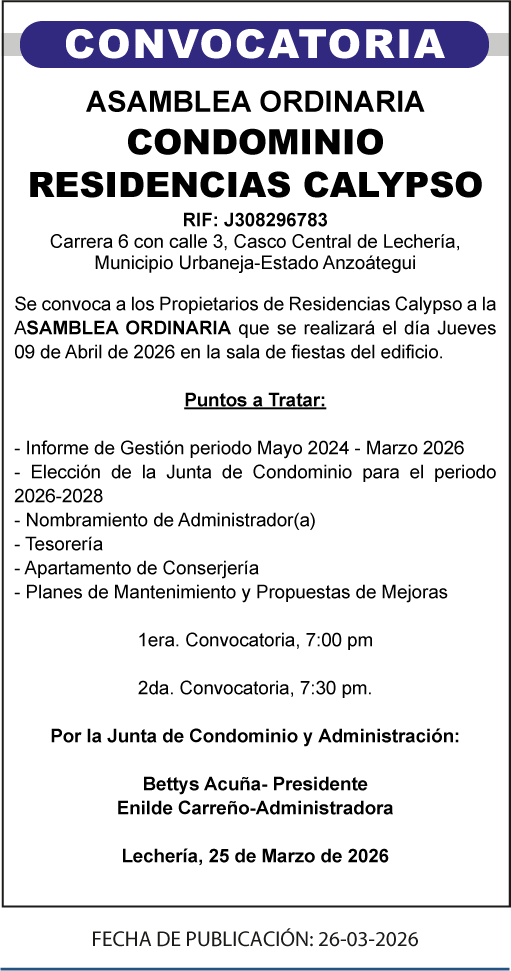 CONVOCATORIA

ASAMBLEA ORDINARIA
CONDOMINIO
RESIDENCIAS CALYPSO

RIF: J308296783
Carrera 6 con calle 3, Casco Central de Lechería, Municipio Urbaneja-Estado Anzoátegui

Se convoca a los Propietarios de Residencias Calypso a la ASAMBLEA ORDINARIA que se realizará el día Jueves 09 de Abril de 2026 en la sala de fiestas del edificio.

Puntos a Tratar:

- Informe de Gestión periodo Mayo 2024 - Marzo 2026
- Elección de la Junta de Condominio para el periodo 2026-2028
- Nombramiento de Administrador(a)
- Tesorería
- Apartamento de Conserjería
- Planes de Mantenimiento y Propuestas de Mejoras

1era. Convocatoria, 7:00 pm

2da. Convocatoria, 7:30 pm.

Por la Junta de Condominio y Administración:

Bettys Acuña- Presidente
Enilde Carreño-Administradora

Lechería, 25 de Marzo de 2026

FECHA DE PUBLICACIÓN: 26-03-2026